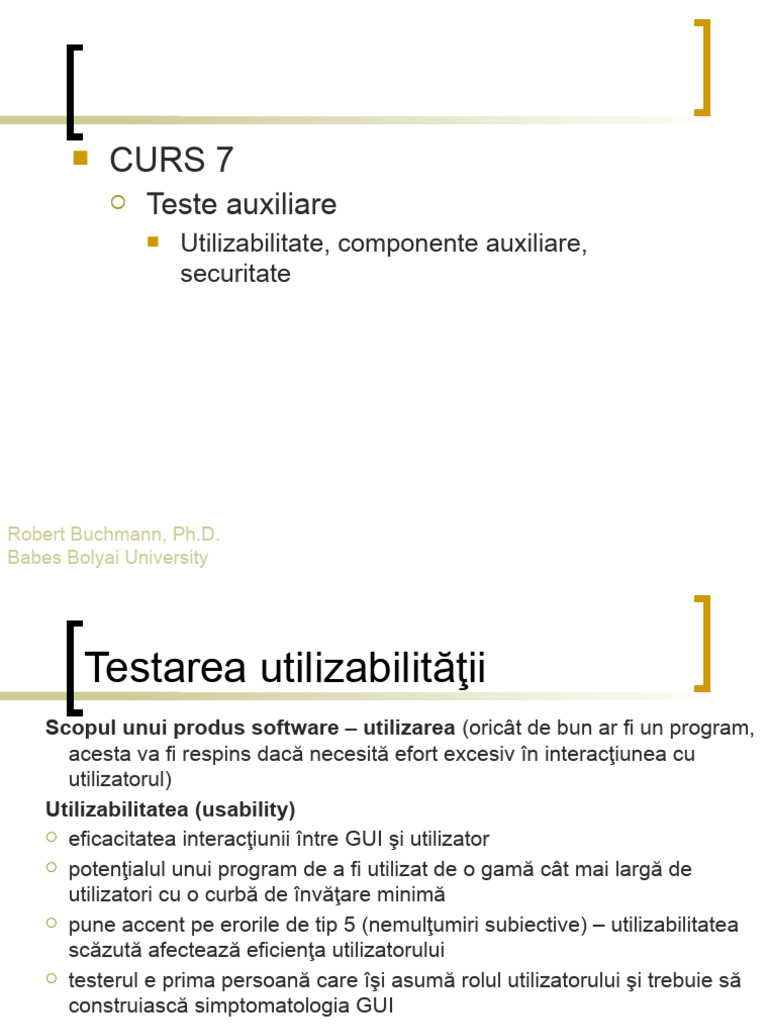 CURS 7

Teste auxiliare

Utilizabilitate, componente auxiliare, securitate

Robert Buchmann, Ph.D.
Babes Bolyai University

Testarea utilizabilităţii

Scopul unui produs software – utilizarea (oricât de bun ar fi un program, acesta va fi respins dacă necesită efort excesiv în interacţiunea cu utilizatorul)

Utilizabilitatea (usability)

eficacitatea interacţiunii între GUI şi utilizator

potenţialul unui program de a fi utilizat de o gamă cât mai largă de utilizatori cu o curbă de învăţare minimă

pune accent pe erorile de tip 5 (nemulţumiri subiective) – utilizabilitatea scăzută afectează eficienţa utilizatorului

testerul e prima persoană care îşi asumă rolul utilizatorului şi trebuie să construiască simptomatologia GUI